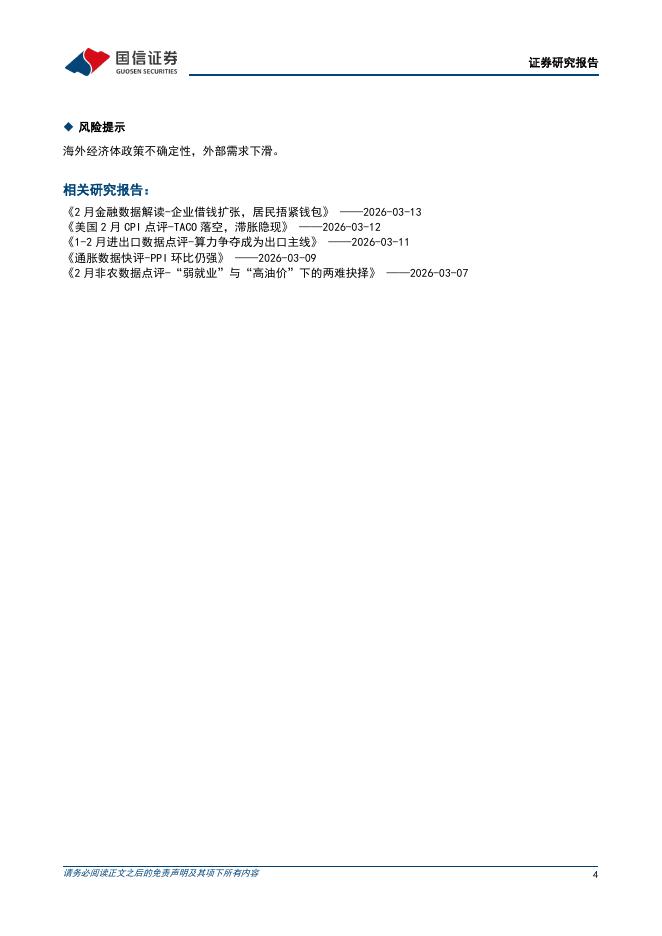 国信证券
GUOSEN SECURITIES

证券研究报告

◆ 风险提示

海外经济体政策不确定性，外部需求下滑。

相关研究报告：

《2月金融数据解读-企业借钱扩张，居民捂紧钱包》 ——2026-03-13
《美国2月CPI点评-TACO落空，滞胀隐现》 ——2026-03-12
《1-2月进出口数据点评-算力争夺成为出口主线》 ——2026-03-11
《通胀数据快评-PPI环比仍强》 ——2026-03-09
《2月非农数据点评-“弱就业”与“高油价”下的两难抉择》 ——2026-03-07

请务必阅读正文之后的免责声明及其项下所有内容

4